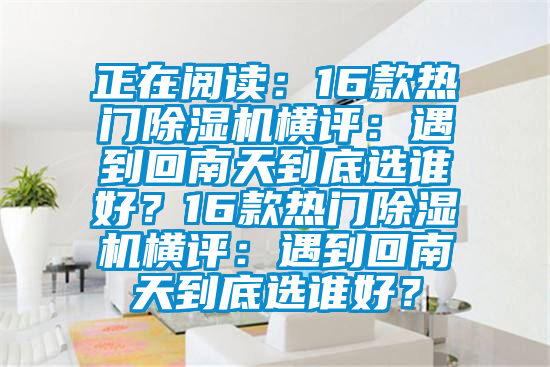 正在阅读：16款热门除湿机横评：遇到回南天到底选谁好？16款热门除湿机横评：遇到回南天到底选谁好？